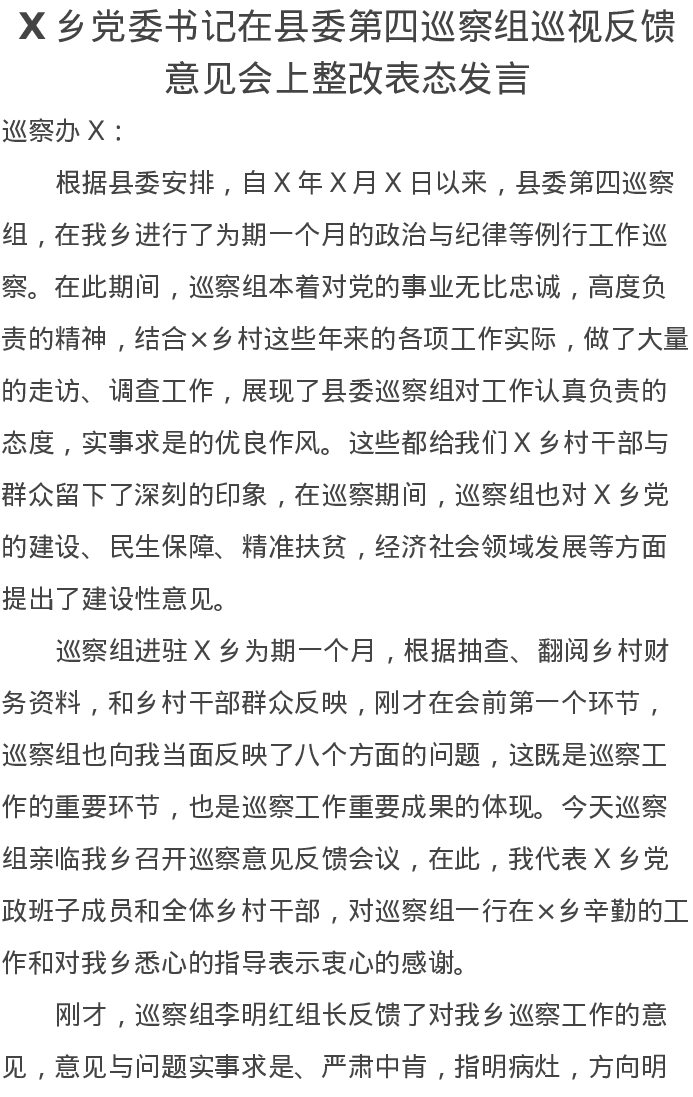 X 乡党委书记在县委第四巡察组巡视反馈意见会上整改表态发言

巡察办 X：

根据县委安排，自 X 年 X 月 X 日以来，县委第四巡察组，在我乡进行了为期一个月的政治与纪律等例行工作巡察。在此期间，巡察组本着对党的事业无比忠诚，高度负责的精神，结合×乡村这些年来的各项工作实际，做了大量的走访、调查工作，展现了县委巡察组对工作认真负责的态度，实事求是的优良作风。这些都给我们 X 乡村干部与群众留下了深刻的印象，在巡察期间，巡察组也对 X 乡党的建设、民生保障、精准扶贫，经济社会领域发展等方面提出了建设性意见。

巡察组进驻 X 乡为期一个月，根据抽查、翻阅乡村财务资料，和乡村干部群众反映，刚才在会前第一个环节，巡察组也向我当面反映了八个方面的问题，这既是巡察工作的重要环节，也是巡察工作重要成果的体现。今天巡察组亲临我乡召开巡察意见反馈会议，在此，我代表 X 乡党政班子成员和全体乡村干部，对巡察组一行在×乡辛勤的工作和对我乡悉心的指导表示衷心的感谢。

刚才，巡察组李明红组长反馈了对我乡巡察工作的意见，意见与问题实事求是、严肃中肯，指明病灶，方向明